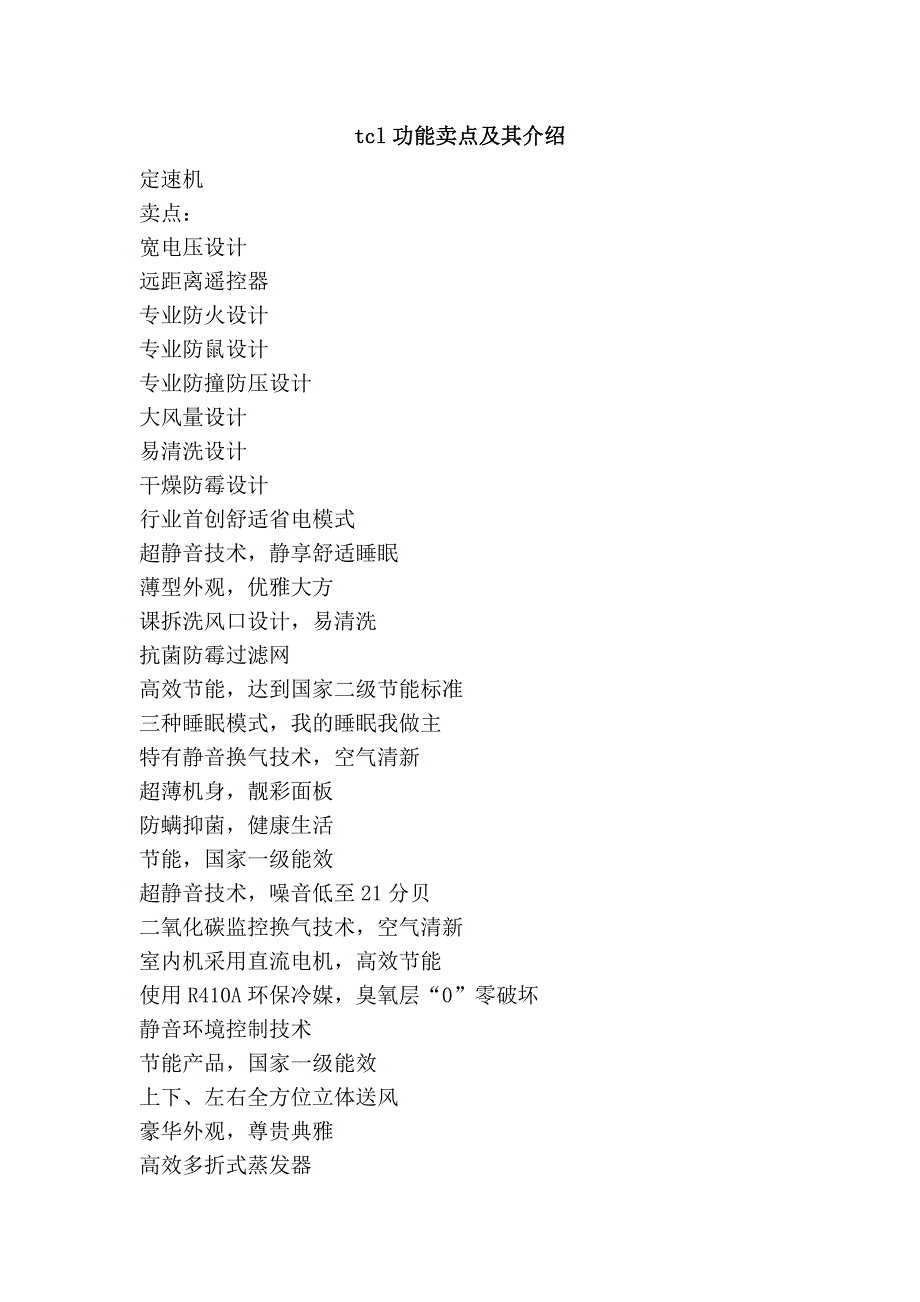 tcl 功能卖点及其介绍

定速机
卖点：
宽电压设计
远距离遥控器
专业防火设计
专业防鼠设计
专业防撞防压设计
大风量设计
易清洗设计
干燥防霉设计
行业首创舒适省电模式
超静音技术，静享舒适睡眠
薄型外观，优雅大方
课拆洗风口设计，易清洗
抗菌防霉过滤网
高效节能，达到国家二级节能标准
三种睡眠模式，我的睡眠我做主
特有静音换气技术，空气清新
超薄机身，靓彩面板
防螨抑菌，健康生活
节能，国家一级能效
超静音技术，噪音低至 21 分贝
二氧化碳监控换气技术，空气清新
室内机采用直流电机，高效节能
使用 R410A 环保冷媒，臭氧层“0”零破坏
静音环境控制技术
节能产品，国家一级能效
上下、左右全方位立体送风
豪华外观，尊贵典雅
高效多折式蒸发器